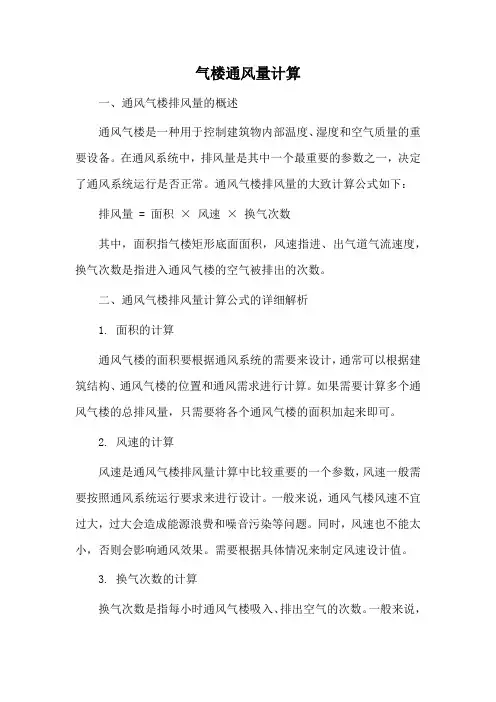 气楼通风量计算

一、通风气楼排风量的概述

通风气楼是一种用于控制建筑物内部温度、湿度和空气质量的重要设备。在通风系统中，排风量是其中一个最重要的参数之一，决定了通风系统运行是否正常。通风气楼排风量的大致计算公式如下：

排风量 = 面积 × 风速 × 换气次数

其中，面积指气楼矩形底面面积，风速指进、出气道气流速度，换气次数是指进入通风气楼的空气被排出的次数。

二、通风气楼排风量计算公式的详细解析

1. 面积的计算

通风气楼的面积要根据通风系统的需要来设计，通常可以根据建筑结构、通风气楼的位置和通风需求进行计算。如果需要计算多个通风气楼的总排风量，只需要将各个通风气楼的面积加起来即可。

2. 风速的计算

风速是通风气楼排风量计算中比较重要的一个参数，风速一般需要按照通风系统运行要求来进行设计。一般来说，通风气楼风速不宜过大，过大会造成能源浪费和噪音污染等问题。同时，风速也不能太小，否则会影响通风效果。需要根据具体情况来制定风速设计值。

3. 换气次数的计算

换气次数是指每小时通风气楼吸入、排出空气的次数。一般来说，